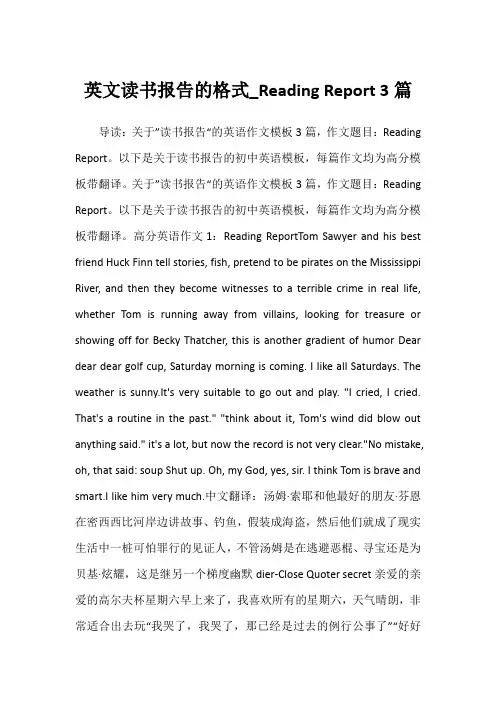 英文读书报告的格式_Reading Report 3 篇

导读：关于"读书报告"的英语作文模板 3 篇，作文题目：Reading Report。以下是关于读书报告的初中英语模板，每篇作文均为高分模板带翻译。关于"读书报告"的英语作文模板 3 篇，作文题目：Reading Report。以下是关于读书报告的初中英语模板，每篇作文均为高分模板带翻译。高分英语作文 1：Reading ReportTom Sawyer and his best friend Huck Finn tell stories, fish, pretend to be pirates on the Mississippi River, and then they become witnesses to a terrible crime in real life, whether Tom is running away from villains, looking for treasure or showing off for Becky Thatcher, this is another gradient of humor Dear dear dear golf cup, Saturday morning is coming. I like all Saturdays. The weather is sunny.It's very suitable to go out and play. "I cried, I cried. That's a routine in the past." "think about it, Tom's wind did blow out anything said." it's a lot, but now the record is not very clear."No mistake, oh, that said: soup Shut up. Oh, my God, yes, sir. I think Tom is brave and smart.I like him very much.中文翻译：汤姆·索耶和他最好的朋友·芬恩在密西西比河岸边讲故事、钓鱼，假装成海盗，然后他们就成了现实生活中一桩可怕罪行的见证人，不管汤姆是在逃避恶棍、寻宝还是为贝基·炫耀，这是继另一个梯度幽默 dier-Close Quoter secret 亲爱的亲爱的高尔夫杯星期六早上来了，我喜欢所有的星期六，天气晴朗，非常适合出去玩"我哭了，我哭了，那已经是过去的例行公事了""好好